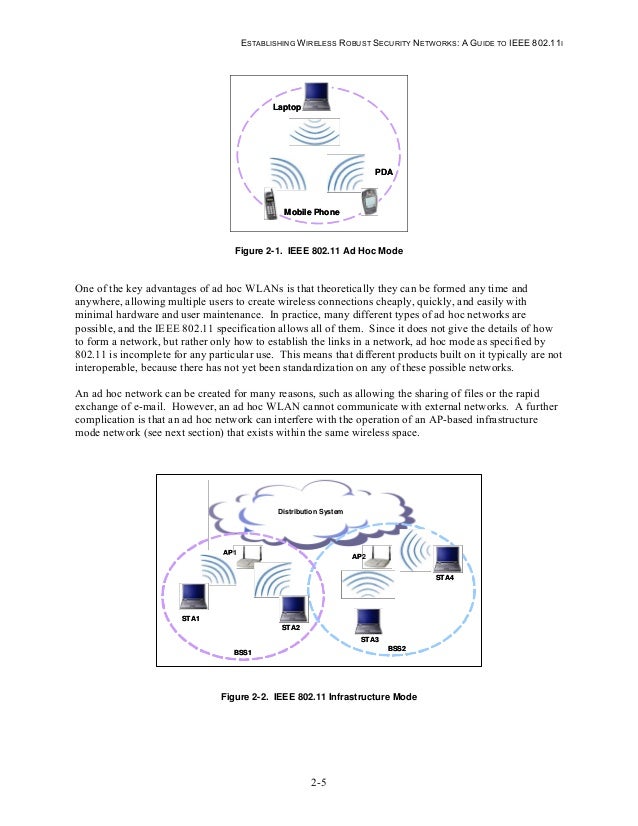 ESTABLISHING WIRELESS ROBUST SECURITY NETWORKS: A GUIDE TO IEEE 802.11I

Laptop

PDA

Mobile Phone

Figure 2-1. IEEE 802.11 Ad Hoc Mode

One of the key advantages of ad hoc WLANs is that theoretically they can be formed any time and anywhere, allowing multiple users to create wireless connections cheaply, quickly, and easily with minimal hardware and user maintenance. In practice, many different types of ad hoc networks are possible, and the IEEE 802.11 specification allows all of them. Since it does not give the details of how to form a network, but rather only how to establish the links in a network, ad hoc mode as specified by 802.11 is incomplete for any particular use. This means that different products built on it typically are not interoperable, because there has not yet been standardization on any of these possible networks.

An ad hoc network can be created for many reasons, such as allowing the sharing of files or the rapid exchange of e-mail. However, an ad hoc WLAN cannot communicate with external networks. A further complication is that an ad hoc network can interfere with the operation of an AP-based infrastructure mode network (see next section) that exists within the same wireless space.

Distribution System

AP1

AP2

STA4

STA1

STA2

STA3

BSS1

BSS2

Figure 2-2. IEEE 802.11 Infrastructure Mode

2-5